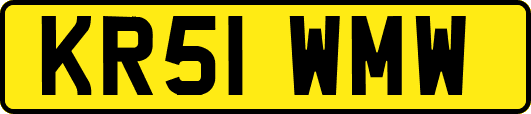 KR51 WMW